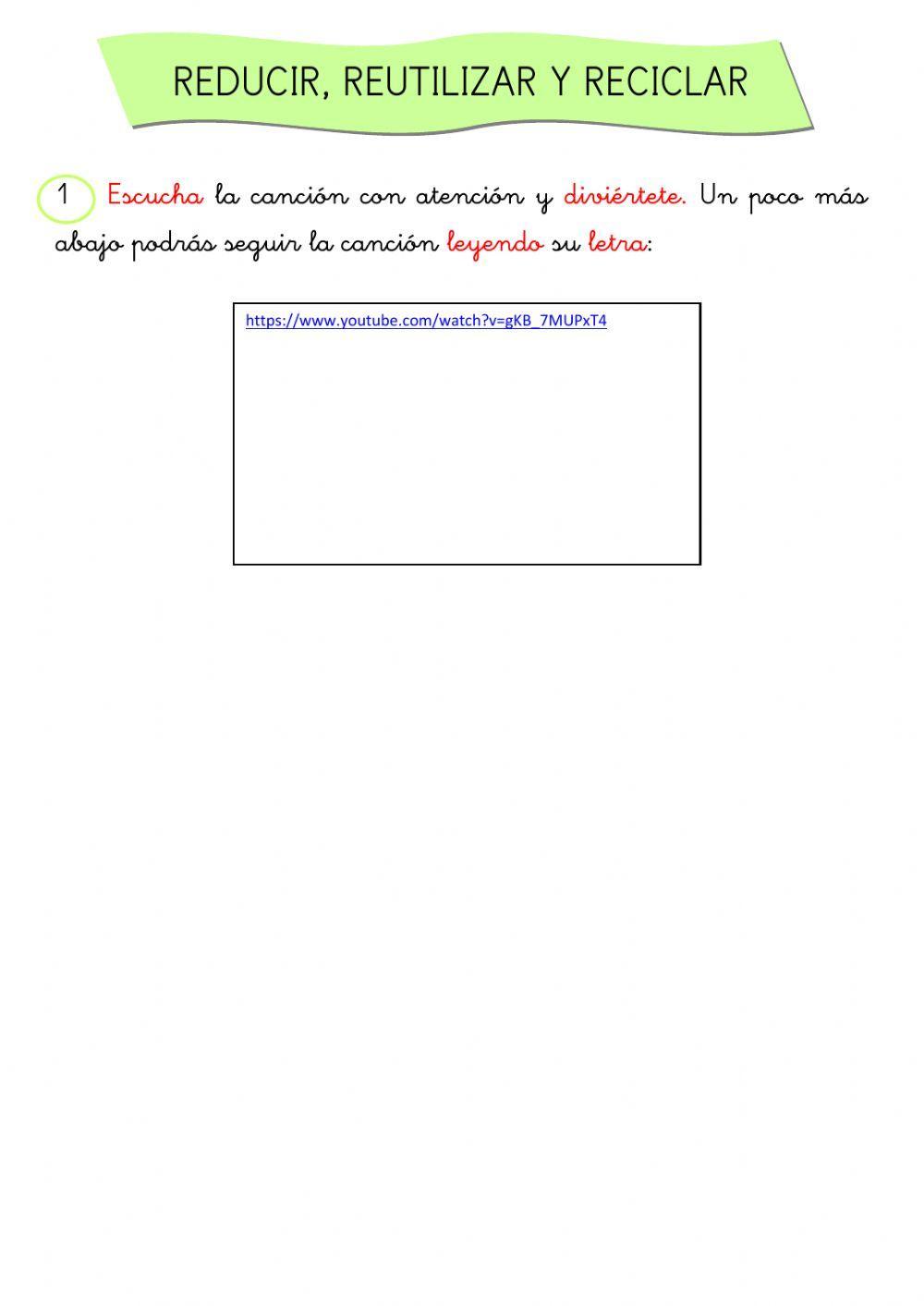 REDUCIR, REUTILIZAR Y RECICLAR

1 Escucha la canción con atención y diviértete. Un poco más abajo podrás seguir la canción leyendo su letra:

https://www.youtube.com/watch?v=gKB_7MUPxT4